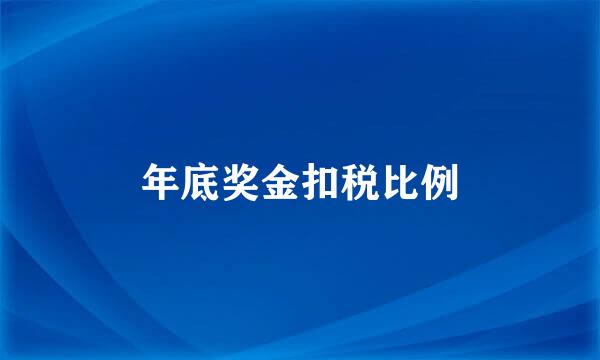 年底奖金扣税比例